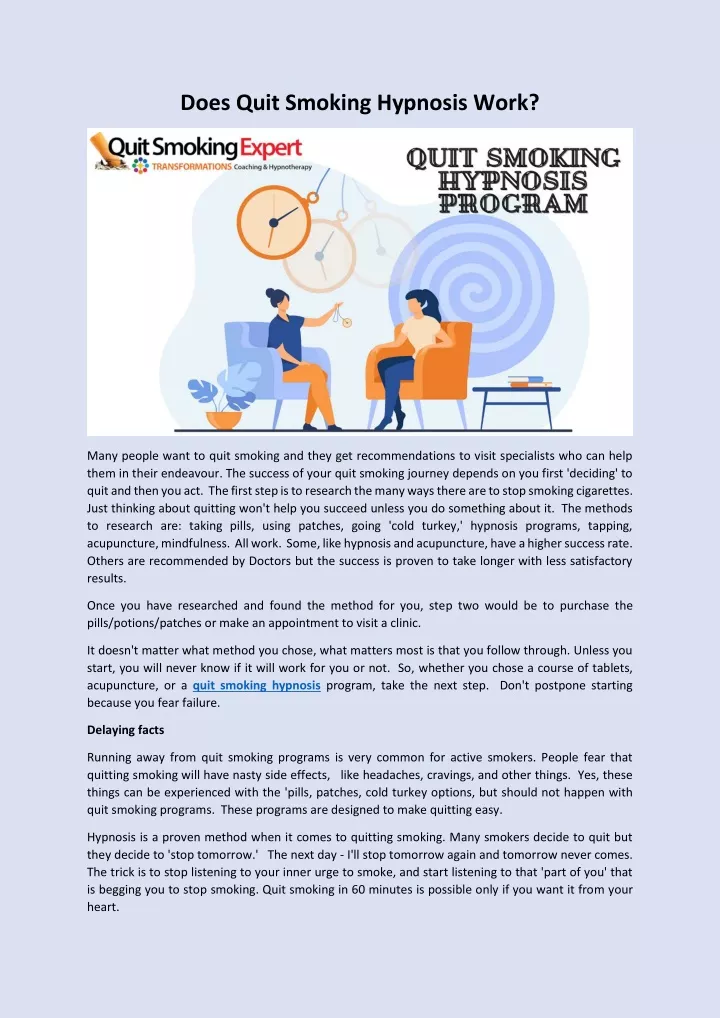 Does Quit Smoking Hypnosis Work?

Quit Smoking Expert
TRANSFORMATIONS Coaching & Hypnotherapy

QUIT SMOKING
HYPNOSIS
PROGRAM

Many people want to quit smoking and they get recommendations to visit specialists who can help them in their endeavour. The success of your quit smoking journey depends on you first 'deciding' to quit and then you act. The first step is to research the many ways there are to stop smoking cigarettes. Just thinking about quitting won't help you succeed unless you do something about it. The methods to research are: taking pills, using patches, going 'cold turkey,' hypnosis programs, tapping, acupuncture, mindfulness. All work. Some, like hypnosis and acupuncture, have a higher success rate. Others are recommended by Doctors but the success is proven to take longer with less satisfactory results.

Once you have researched and found the method for you, step two would be to purchase the pills/potions/patches or make an appointment to visit a clinic.

It doesn't matter what method you chose, what matters most is that you follow through. Unless you start, you will never know if it will work for you or not. So, whether you chose a course of tablets, acupuncture, or a quit smoking hypnosis program, take the next step. Don't postpone starting because you fear failure.

Delaying facts

Running away from quit smoking programs is very common for active smokers. People fear that quitting smoking will have nasty side effects, like headaches, cravings, and other things. Yes, these things can be experienced with the 'pills, patches, cold turkey options, but should not happen with quit smoking programs. These programs are designed to make quitting easy.

Hypnosis is a proven method when it comes to quitting smoking. Many smokers decide to quit but they decide to 'stop tomorrow.' The next day - I'll stop tomorrow again and tomorrow never comes. The trick is to stop listening to your inner urge to smoke, and start listening to that 'part of you' that is begging you to stop smoking. Quit smoking in 60 minutes is possible only if you want it from your heart.